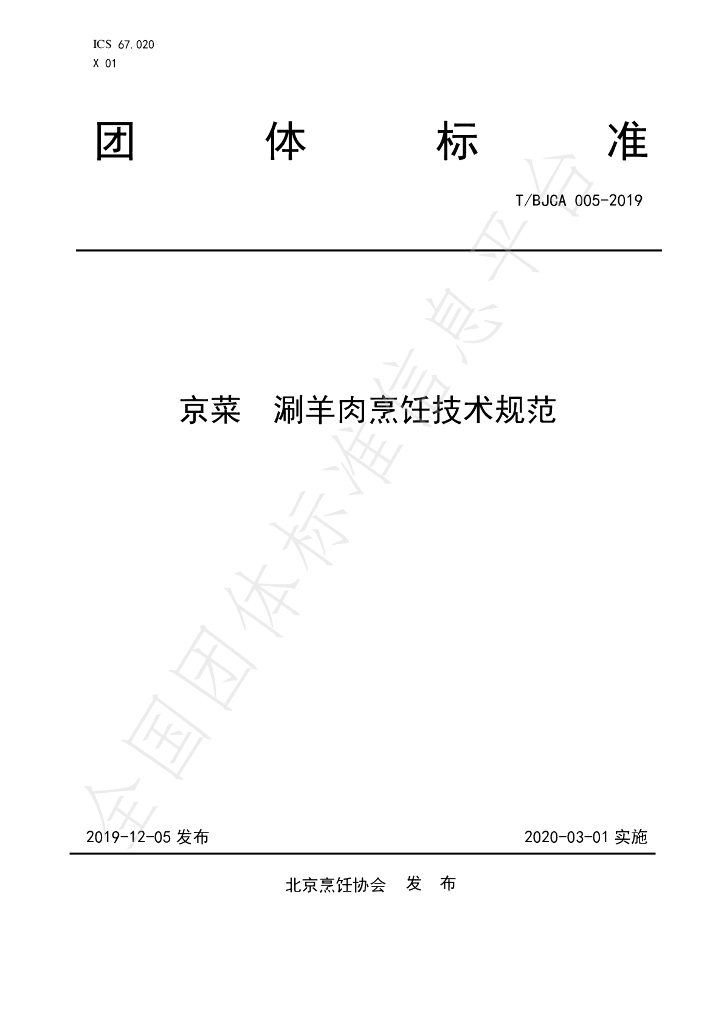 ICS 67.020
X 01

团 体 标 准

T/BJCA 005-2019

京菜 涮羊肉烹饪技术规范

2019-12-05发布 2020-03-01实施

北京烹饪协会 发 布

全国团体标准信息平台